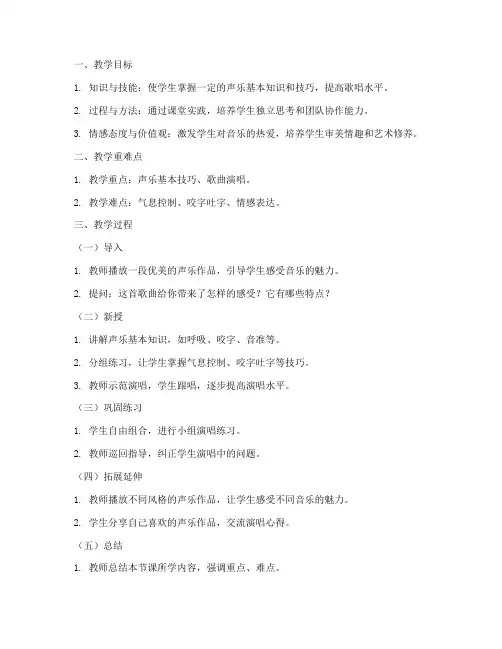 一、教学目标

1. 知识与技能：使学生掌握一定的声乐基本知识和技巧，提高歌唱水平。

2. 过程与方法：通过课堂实践，培养学生独立思考和团队协作能力。

3. 情感态度与价值观：激发学生对音乐的热爱，培养学生审美情趣和艺术修养。

二、教学重难点

1. 教学重点：声乐基本技巧、歌曲演唱。

2. 教学难点：气息控制、咬字吐字、情感表达。

三、教学过程

（一）导入

1. 教师播放一段优美的声乐作品，引导学生感受音乐的魅力。

2. 提问：这首歌曲给你带来了怎样的感受？它有哪些特点？

（二）新授

1. 讲解声乐基本知识，如呼吸、咬字、音准等。

2. 分组练习，让学生掌握气息控制、咬字吐字等技巧。

3. 教师示范演唱，学生跟唱，逐步提高演唱水平。

（三）巩固练习

1. 学生自由组合，进行小组演唱练习。

2. 教师巡回指导，纠正学生演唱中的问题。

（四）拓展延伸

1. 教师播放不同风格的声乐作品，让学生感受不同音乐的魅力。

2. 学生分享自己喜欢的声乐作品，交流演唱心得。

（五）总结

1. 教师总结本节课所学内容，强调重点、难点。